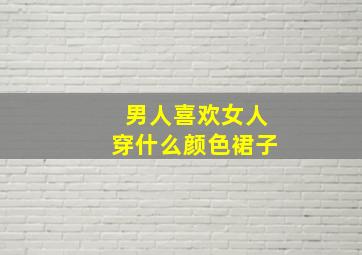 男人喜欢女人
穿什么颜色裙子